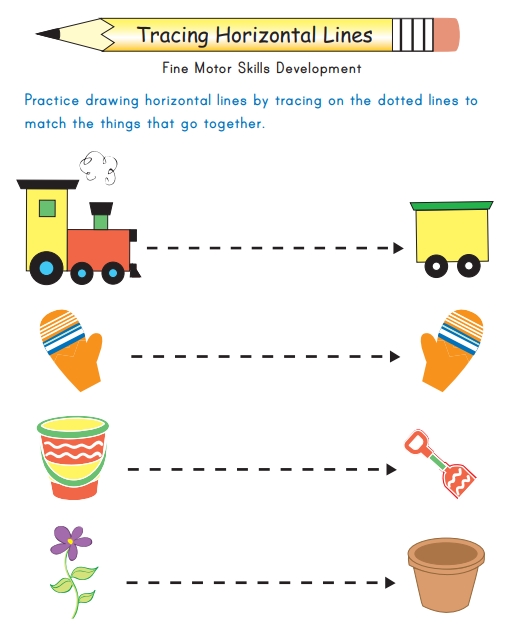 Tracing Horizontal Lines

Fine Motor Skills Development

Practice drawing horizontal lines by tracing on the dotted lines to match the things that go together.